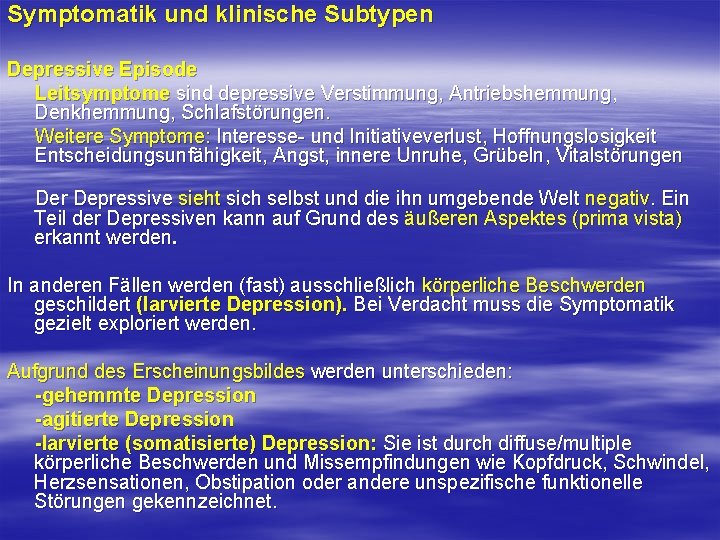 Symptomatik und klinische Subtypen

Depressive Episode

Leitsymptome sind depressive Verstimmung, Antriebshemmung, Denkhemmung, Schlafstörungen.

Weitere Symptome: Interesse- und Initiativeverlust, Hoffnungslosigkeit Entscheidungsunfähigkeit, Angst, innere Unruhe, Grübeln, Vitalstörungen

Der Depressive sieht sich selbst und die ihn umgebende Welt negativ. Ein Teil der Depressiven kann auf Grund des äußeren Aspektes (prima vista) erkannt werden.

In anderen Fällen werden (fast) ausschließlich körperliche Beschwerden geschildert (larvierte Depression). Bei Verdacht muss die Symptomatik gezielt exploriert werden.

Aufgrund des Erscheinungsbildes werden unterschieden:

-gehemmte Depression

-agitierte Depression

-larvierte (somatisierte) Depression: Sie ist durch diffuse/multiple körperliche Beschwerden und Missempfindungen wie Kopfdruck, Schwindel, Herzsensationen, Obstipation oder andere unspezifische funktionelle Störungen gekennzeichnet.